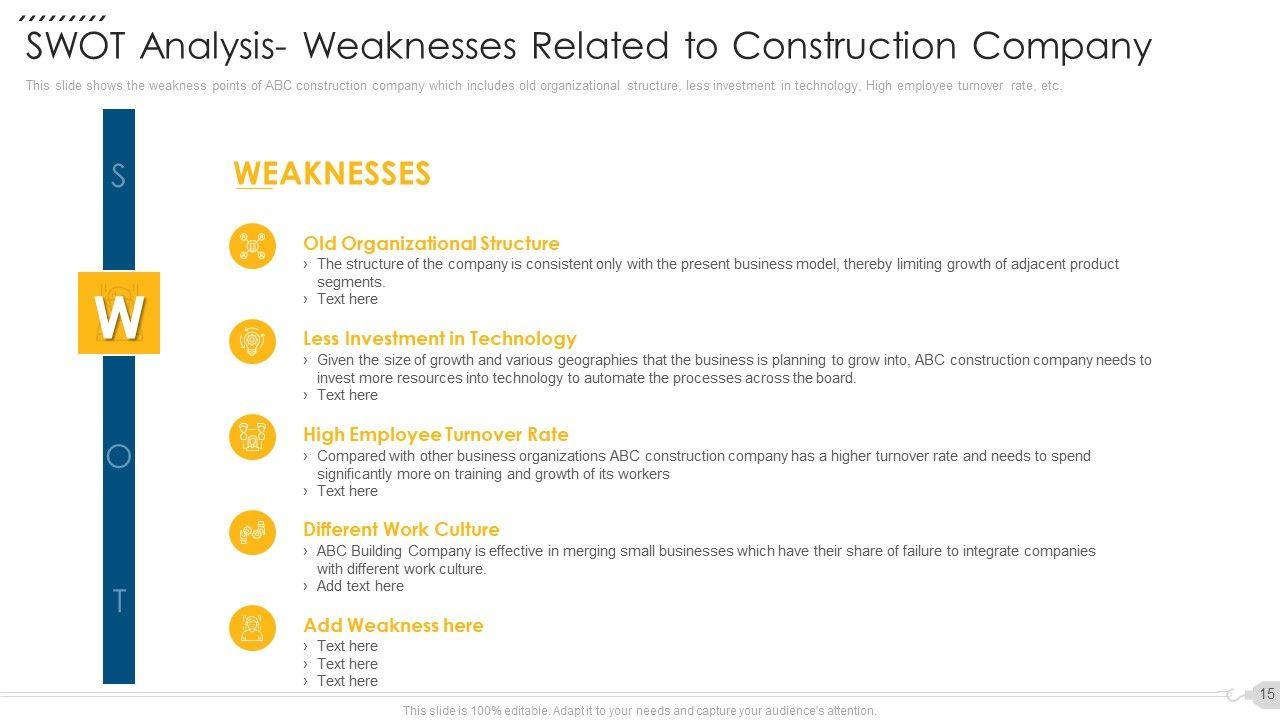 SWOT Analysis- Weaknesses Related to Construction Company

This slide shows the weakness points of ABC construction company which includes old organizational structure, less investment in technology, High employee turnover rate, etc.

S

W

O

T

WEAKNESSES

Old Organizational Structure
› The structure of the company is consistent only with the present business model, thereby limiting growth of adjacent product segments.
› Text here

Less Investment in Technology
› Given the size of growth and various geographies that the business is planning to grow into, ABC construction company needs to invest more resources into technology to automate the processes across the board.
› Text here

High Employee Turnover Rate
› Compared with other business organizations ABC construction company has a higher turnover rate and needs to spend significantly more on training and growth of its workers
› Text here

Different Work Culture
› ABC Building Company is effective in merging small businesses which have their share of failure to integrate companies with different work culture.
› Add text here

Add Weakness here
› Text here
› Text here
› Text here

This slide is 100% editable. Adapt it to your needs and capture your audience's attention.

15